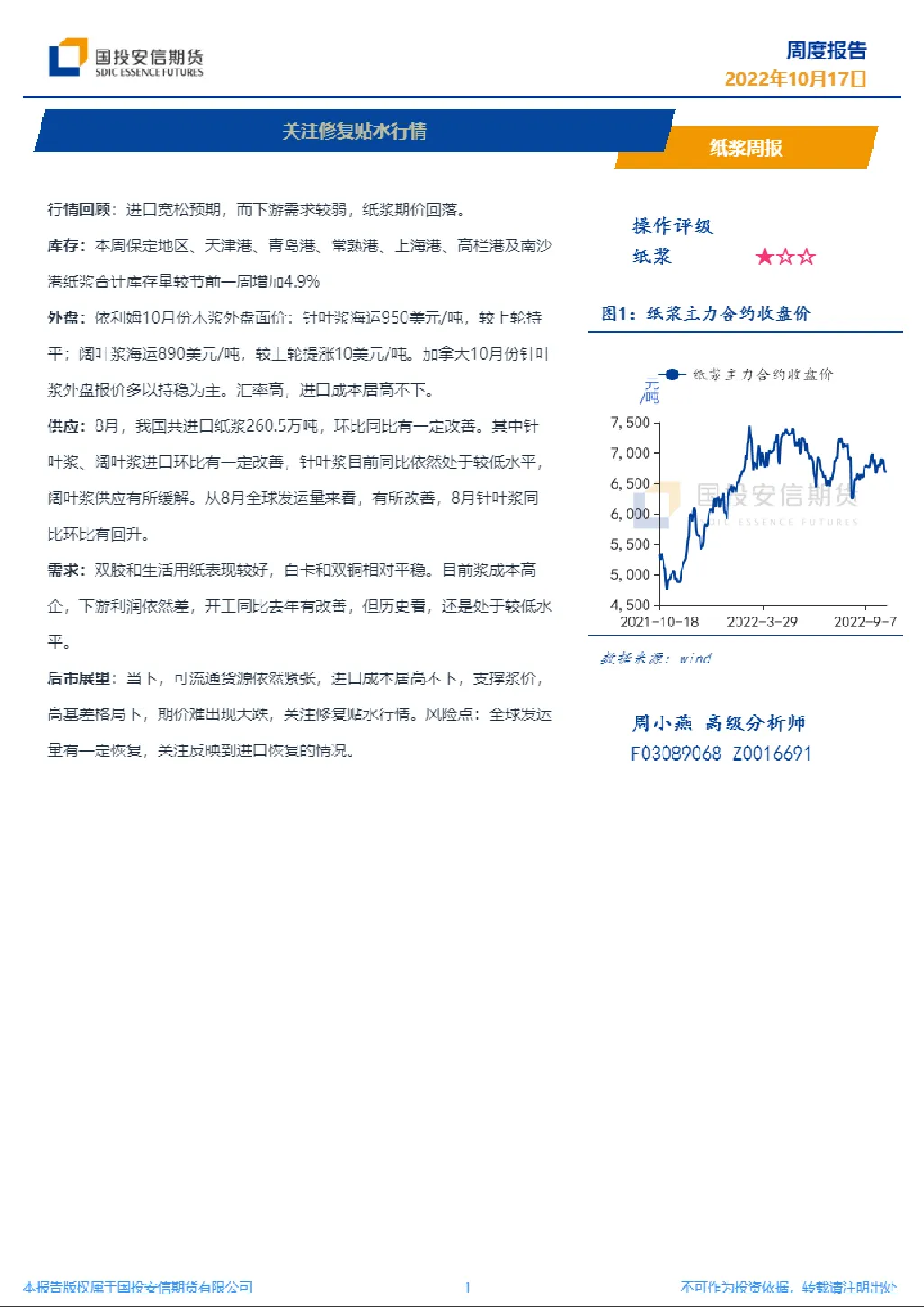 国投安信期货
SDIC ESSENCE FUTURES

周度报告
2022年10月17日

关注修复贴水行情

纸浆周报

行情回顾：进口宽松预期，而下游需求较弱，纸浆期价回落。

库存：本周保定地区、天津港、青岛港、常熟港、上海港、高栏港及南沙港纸浆合计库存量较节前一周增加4.9%

外盘：依利姆10月份木浆外盘面价：针叶浆海运950美元/吨，较上轮持平；阔叶浆海运890美元/吨，较上轮提涨10美元/吨。加拿大10月份针叶浆外盘报价多以持稳为主。汇率高，进口成本居高不下。

供应：8月，我国共进口纸浆260.5万吨，环比同比有一定改善。其中针叶浆、阔叶浆进口环比有一定改善，针叶浆目前同比依然处于较低水平，阔叶浆供应有所缓解。从8月全球发运量来看，有所改善，8月针叶浆同比环比有回升。

需求：双胶和生活用纸表现较好，白卡和双铜相对平稳。目前浆成本高企，下游利润依然差，开工同比去年有改善，但历史看，还是处于较低水平。

后市展望：当下，可流通货源依然紧张，进口成本居高不下，支撑浆价，高基差格局下，期价难出现大跌，关注修复贴水行情。风险点：全球发运量有一定恢复，关注反映到进口恢复的情况。

操作评级
纸浆 ★☆☆

图1：纸浆主力合约收盘价

纸浆主力合约收盘价
元/吨
7,500
7,000
6,500
6,000
5,500
5,000
4,500
2021-10-18
2022-3-29
2022-9-7
国投安信期货
SDIC ESSENCE FUTURES

数据来源：wind

周小燕 高级分析师
F03089068 Z0016691

本报告版权属于国投安信期货有限公司
1
不可作为投资依据，转载请注明出处